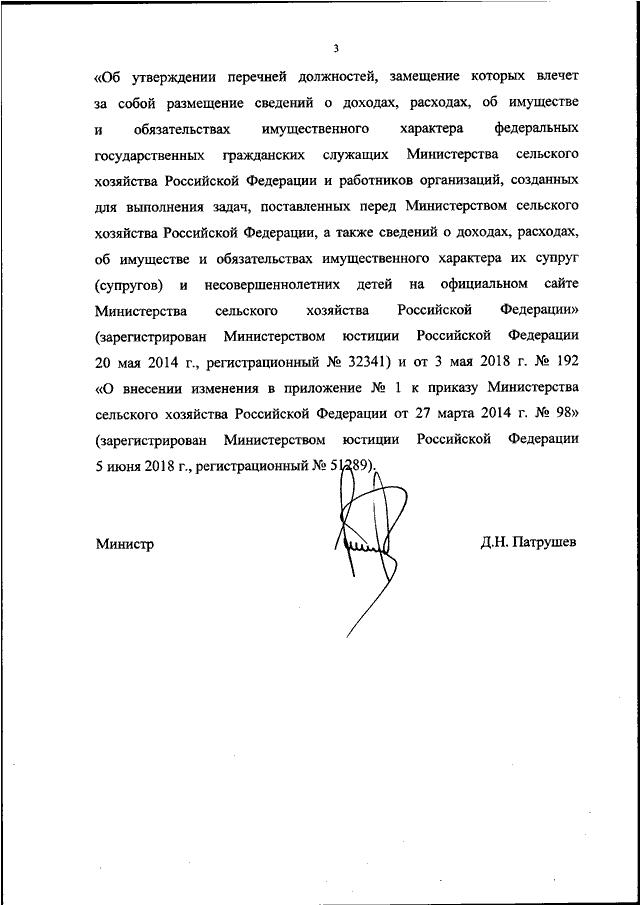 3

«Об утверждении перечней должностей, замещение которых влечет за собой размещение сведений о доходах, расходах, об имуществе и обязательствах имущественного характера федеральных государственных гражданских служащих Министерства сельского хозяйства Российской Федерации и работников организаций, созданных для выполнения задач, поставленных перед Министерством сельского хозяйства Российской Федерации, а также сведений о доходах, расходах, об имуществе и обязательствах имущественного характера их супруг (супругов) и несовершеннолетних детей на официальном сайте Министерства сельского хозяйства Российской Федерации» (зарегистрирован Министерством юстиции Российской Федерации 20 мая 2014 г., регистрационный № 32341) и от 3 мая 2018 г. № 192 «О внесении изменения в приложение № 1 к приказу Министерства сельского хозяйства Российской Федерации от 27 марта 2014 г. № 98» (зарегистрирован Министерством юстиции Российской Федерации 5 июня 2018 г., регистрационный № 51289).

Министр

Д.Н. Патрушев